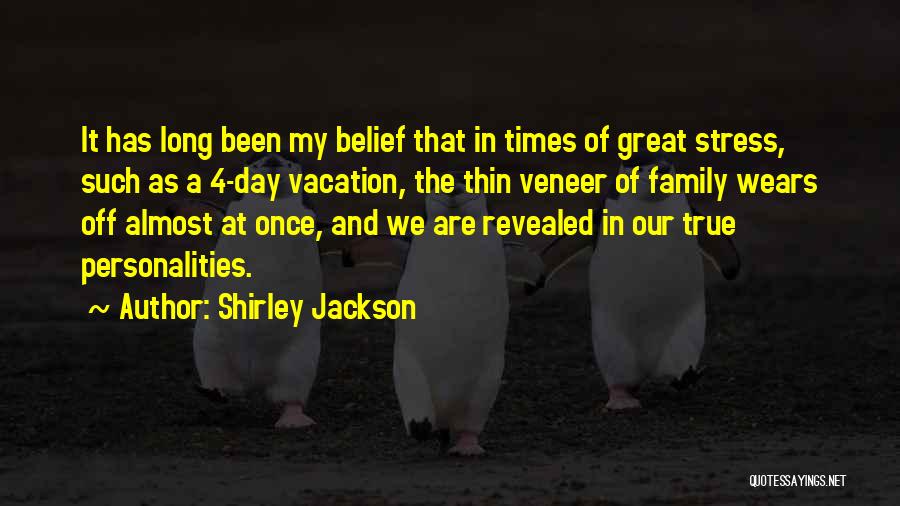 It has long been my belief that in times of great stress, such as a 4-day vacation, the thin veneer of family wears off almost at once, and we are revealed in our true personalities.

~ Author: Shirley Jackson

QUOTESSAYINGS.NET